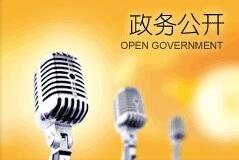 政务公开
OPEN GOVERNMENT